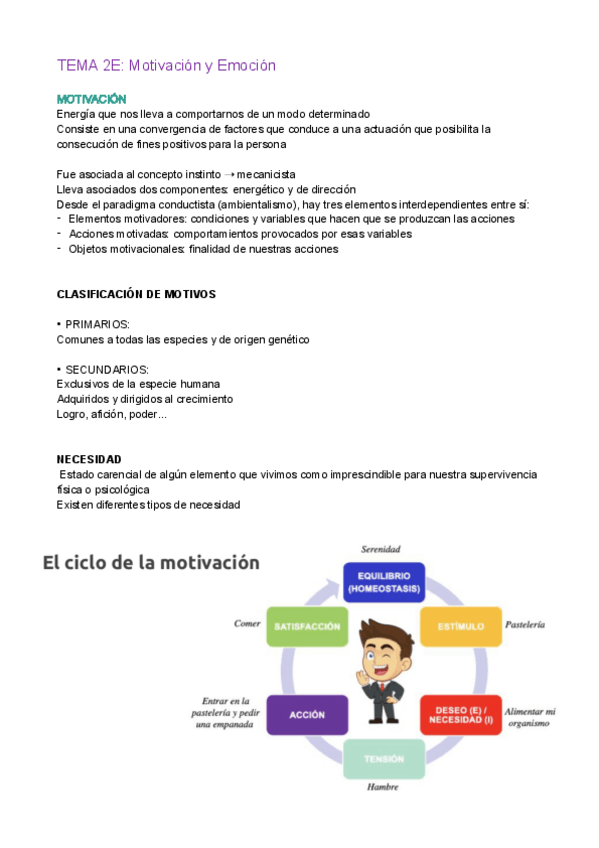 TEMA 2E: Motivación y Emoción

MOTIVACIÓN
Energía que nos lleva a comportarnos de un modo determinado
Consiste en una convergencia de factores que conduce a una actuación que posibilita la consecución de fines positivos para la persona

Fue asociada al concepto instinto → mecanicista
Lleva asociados dos componentes: energético y de dirección
Desde el paradigma conductista (ambientalismo), hay tres elementos interdependientes entre sí:
- Elementos motivadores: condiciones y variables que hacen que se produzcan las acciones
- Acciones motivadas: comportamientos provocados por esas variables
- Objetos motivacionales: finalidad de nuestras acciones

CLASIFICACIÓN DE MOTIVOS

• PRIMARIOS:
Comunes a todas las especies y de origen genético

• SECUNDARIOS:
Exclusivos de la especie humana
Adquiridos y dirigidos al crecimiento
Logro, afición, poder...

NECESIDAD
Estado carencial de algún elemento que vivimos como imprescindible para nuestra supervivencia física o psicológica
Existen diferentes tipos de necesidad

El ciclo de la motivación

Serenidad
EQUILIBRIO (HOMEOSTASIS)
ESTÍMULO
Pastelería
DESEO (E) / NECESIDAD (I)
Alimentar mi organismo
TENSIÓN
Hambre
ACCIÓN
Entrar en la pastelería y pedir una empanada
SATISFACCIÓN
Comer